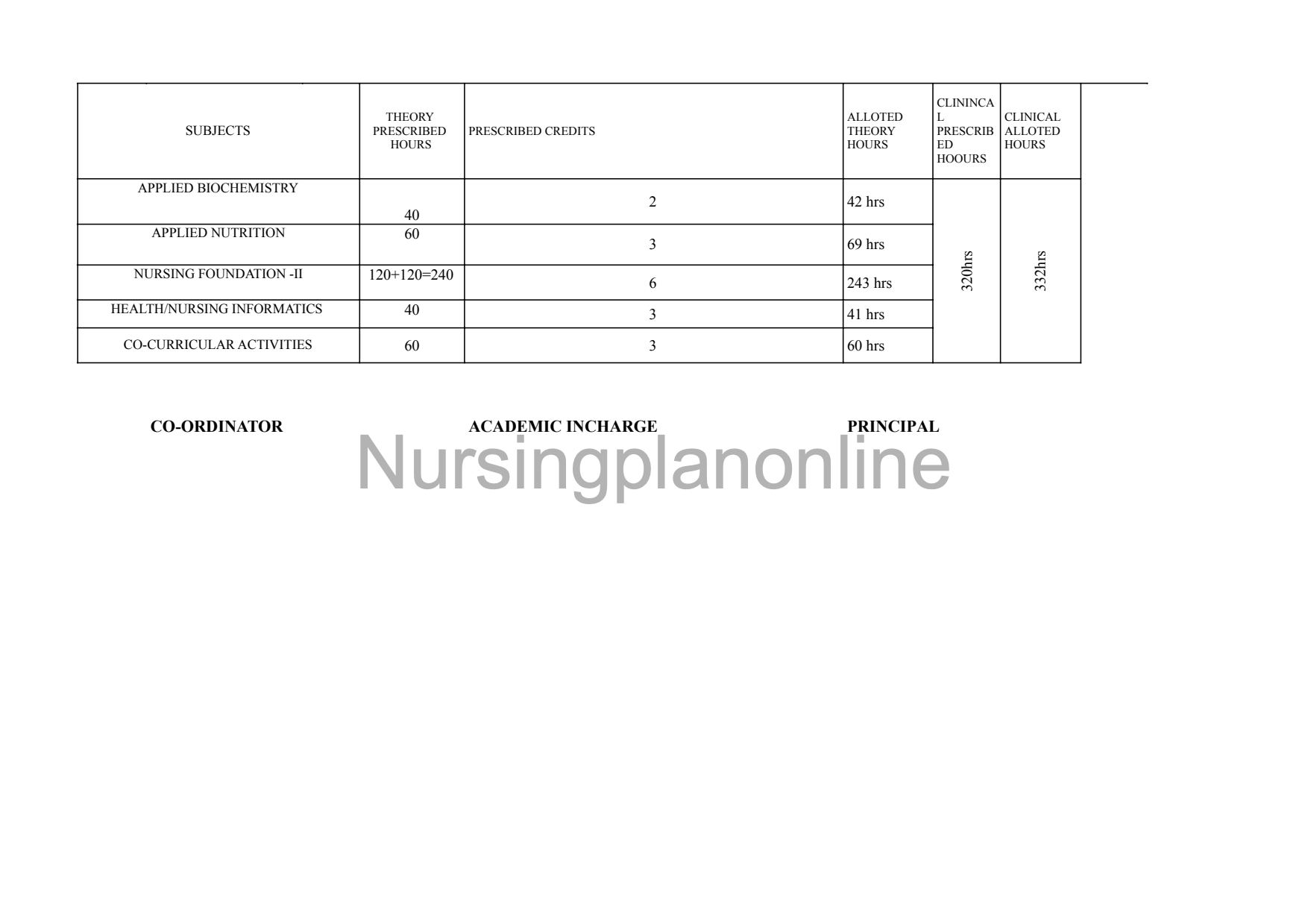 | SUBJECTS | THEORY PRESCRIBED HOURS | PRESCRIBED CREDITS | ALLOTED THEORY HOURS | CLININCAL PRESCRIBED HOOURS | CLINICAL ALLOTED HOURS |
|---|---|---|---|---|---|
| APPLIED BIOCHEMISTRY | 40 | 2 | 42 hrs | 320hrs | 332hrs |
| APPLIED NUTRITION | 60 | 3 | 69 hrs | | |
| NURSING FOUNDATION -II | 120+120=240 | 6 | 243 hrs | | |
| HEALTH/NURSING INFORMATICS | 40 | 3 | 41 hrs | | |
| CO-CURRICULAR ACTIVITIES | 60 | 3 | 60 hrs | | |

CO-ORDINATOR ACADEMIC INCHARGE PRINCIPAL

Nursingplanonline